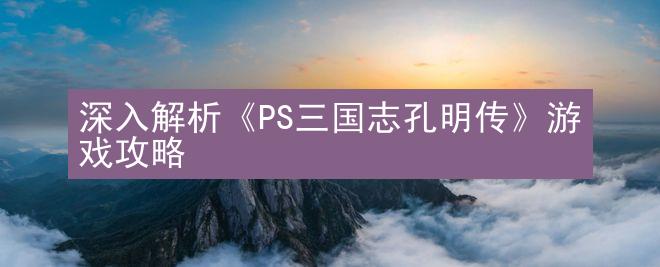 深入解析《PS三国志孔明传》游戏攻略